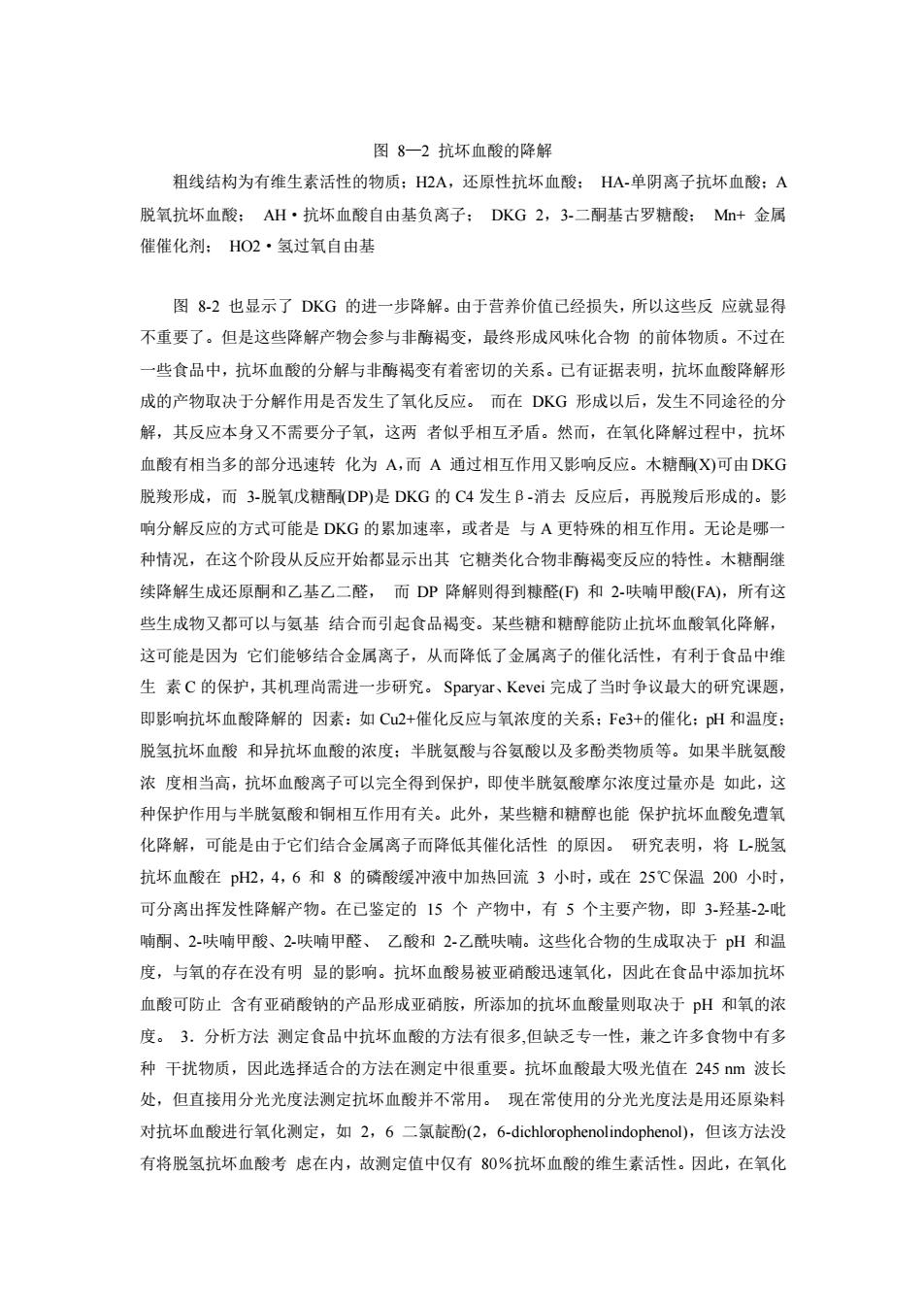 图 8—2 抗坏血酸的降解

粗线结构为有维生素活性的物质；H2A，还原性抗坏血酸； HA-单阴离子抗坏血酸；A 脱氧抗坏血酸； AH·抗坏血酸自由基负离子； DKG 2，3-二酮基古罗糖酸； Mn+ 金属催催化剂； HO2·氢过氧自由基

图 8-2 也显示了 DKG 的进一步降解。由于营养价值已经损失，所以这些反 应就显得不重要了。但是这些降解产物会参与非酶褐变，最终形成风味化合物 的前体物质。不过在一些食品中，抗坏血酸的分解与非酶褐变有着密切的关系。已有证据表明，抗坏血酸降解形成的产物取决于分解作用是否发生了氧化反应。 而在 DKG 形成以后，发生不同途径的分解，其反应本身又不需要分子氧，这两 者似乎相互矛盾。然而，在氧化降解过程中，抗坏血酸有相当多的部分迅速转 化为 A，而 A 通过相互作用又影响反应。木糖酮(X)可由DKG 脱羧形成，而 3-脱氧戊糖酮(DP)是 DKG 的 C4 发生β-消去 反应后，再脱羧后形成的。影响分解反应的方式可能是 DKG 的累加速率，或者是 与 A 更特殊的相互作用。无论是哪一种情况，在这个阶段从反应开始都显示出其 它糖类化合物非酶褐变反应的特性。木糖酮继续降解生成还原酮和乙基乙二醛， 而 DP 降解则得到糠醛(F) 和 2-呋喃甲酸(FA)，所有这些生成物又都可以与氨基 结合而引起食品褐变。某些糖和糖醇能防止抗坏血酸氧化降解，这可能是因为 它们能够结合金属离子，从而降低了金属离子的催化活性，有利于食品中维生 素 C 的保护，其机理尚需进一步研究。 Sparyar、Kevei 完成了当时争议最大的研究课题，即影响抗坏血酸降解的 因素：如 Cu2+催化反应与氧浓度的关系；Fe3+的催化；pH 和温度；脱氢抗坏血酸 和异抗坏血酸的浓度；半胱氨酸与谷氨酸以及多酚类物质等。如果半胱氨酸浓 度相当高，抗坏血酸离子可以完全得到保护，即使半胱氨酸摩尔浓度过量亦是 如此，这种保护作用与半胱氨酸和铜相互作用有关。此外，某些糖和糖醇也能 保护抗坏血酸免遭氧化降解，可能是由于它们结合金属离子而降低其催化活性 的原因。 研究表明，将 L-脱氢抗坏血酸在 pH2，4，6 和 8 的磷酸缓冲液中加热回流 3 小时，或在 25℃保温 200 小时，可分离出挥发性降解产物。在已鉴定的 15 个 产物中，有 5 个主要产物，即 3-羟基-2-吡喃酮、2-呋喃甲酸、2-呋喃甲醛、 乙酸和 2-乙酰呋喃。这些化合物的生成取决于 pH 和温度，与氧的存在没有明 显的影响。抗坏血酸易被亚硝酸迅速氧化，因此在食品中添加抗坏血酸可防止 含有亚硝酸钠的产品形成亚硝胺，所添加的抗坏血酸量则取决于 pH 和氧的浓度。 3．分析方法 测定食品中抗坏血酸的方法有很多,但缺乏专一性，兼之许多食物中有多种 干扰物质，因此选择适合的方法在测定中很重要。抗坏血酸最大吸光值在 245 nm 波长处，但直接用分光光度法测定抗坏血酸并不常用。 现在常使用的分光光度法是用还原染料对抗坏血酸进行氧化测定，如 2，6 二氯靛酚(2，6-dichlorophenolindophenol)，但该方法没有将脱氢抗坏血酸考 虑在内，故测定值中仅有 80%抗坏血酸的维生素活性。因此，在氧化